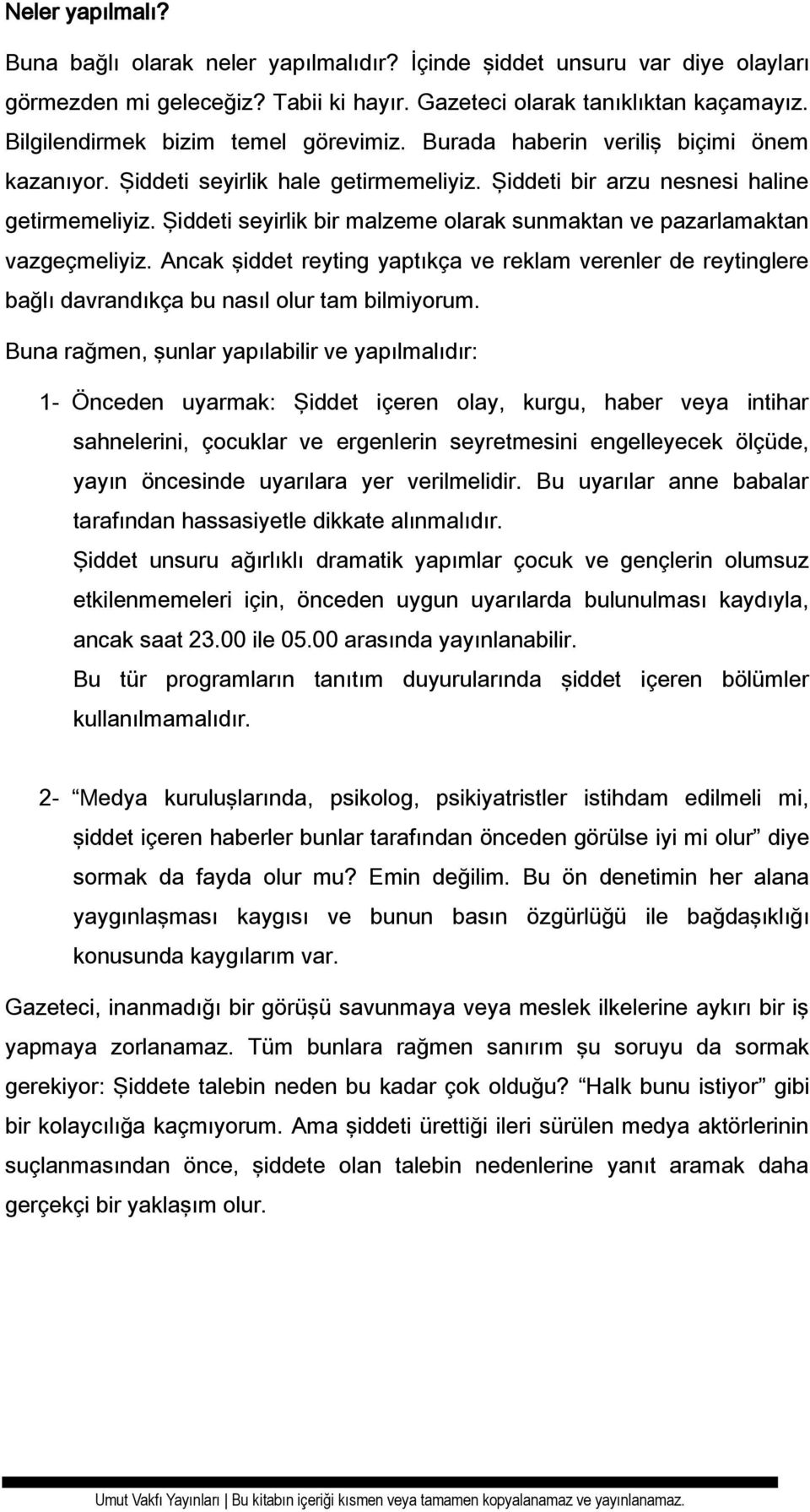 Neler yapılmalı?

Buna bağlı olarak neler yapılmalıdır? İçinde şiddet unsuru var diye olayları görmezden mi geleceğiz? Tabii ki hayır. Gazeteci olarak tanıklıktan kaçamayız. Bilgilendirmek bizim temel görevimiz. Burada haberin veriliş biçimi önem kazanıyor. Şiddeti seyirlik hale getirmemeliyiz. Şiddeti bir arzu nesnesi haline getirmemeliyiz. Şiddeti seyirlik bir malzeme olarak sunmaktan ve pazarlamaktan vazgeçmeliyiz. Ancak şiddet reyting yaptıkça ve reklam verenler de reytinglere bağlı davrandıkça bu nasıl olur tam bilmiyorum.

Buna rağmen, şunlar yapılabilir ve yapılmalıdır:

1- Önceden uyarmak: Şiddet içeren olay, kurgu, haber veya intihar sahnelerini, çocuklar ve ergenlerin seyretmesini engelleyecek ölçüde, yayın öncesinde uyarılara yer verilmelidir. Bu uyarılar anne babalar tarafından hassasiyetle dikkate alınmalıdır.
Şiddet unsuru ağırlıklı dramatik yapımlar çocuk ve gençlerin olumsuz etkilenmemeleri için, önceden uygun uyarılarda bulunulması kaydıyla, ancak saat 23.00 ile 05.00 arasında yayınlanabilir.
Bu tür programların tanıtım duyurularında şiddet içeren bölümler kullanılmamalıdır.

2- “Medya kuruluşlarında, psikolog, psikiyatristler istihdam edilmeli mi, şiddet içeren haberler bunlar tarafından önceden görülse iyi mi olur” diye sormak da fayda olur mu? Emin değilim. Bu ön denetimin her alana yaygınlaşması kaygısı ve bunun basın özgürlüğü ile bağdaşıklığı konusunda kaygılarım var.

Gazeteci, inanmadığı bir görüşü savunmaya veya meslek ilkelerine aykırı bir iş yapmaya zorlanamaz. Tüm bunlara rağmen sanırım şu soruyu da sormak gerekiyor: Şiddete talebin neden bu kadar çok olduğu? “Halk bunu istiyor” gibi bir kolaycılığa kaçmıyorum. Ama şiddeti ürettiği ileri sürülen medya aktörlerinin suçlanmasından önce, şiddete olan talebin nedenlerine yanıt aramak daha gerçekçi bir yaklaşım olur.

Umut Vakfı Yayınları | Bu kitabın içeriği kısmen veya tamamen kopyalanamaz ve yayınlanamaz.